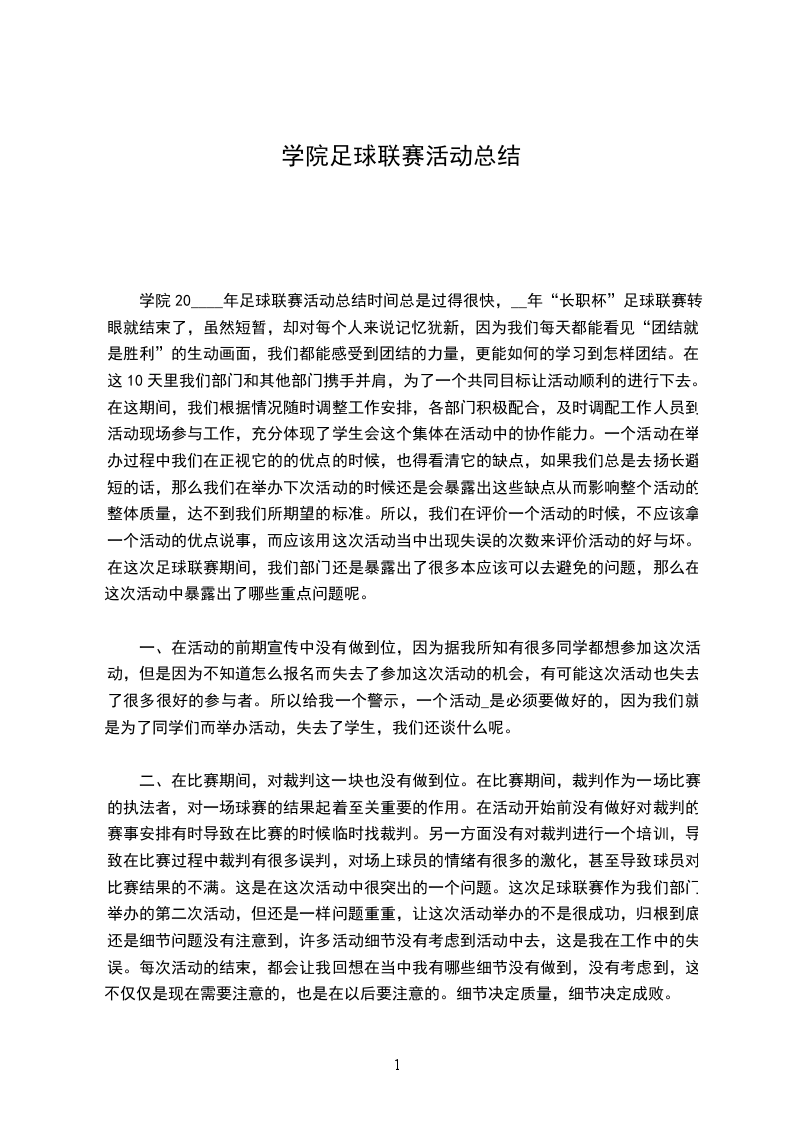 学院足球联赛活动总结

学院 20____年足球联赛活动总结时间总是过得很快，__年“长职杯”足球联赛转眼就结束了，虽然短暂，却对每个人来说记忆犹新，因为我们每天都能看见“团结就是胜利”的生动画面，我们都能感受到团结的力量，更能如何的学习到怎样团结。在这 10 天里我们部门和其他部门携手并肩，为了一个共同目标让活动顺利的进行下去。在这期间，我们根据情况随时调整工作安排，各部门积极配合，及时调配工作人员到活动现场参与工作，充分体现了学生会这个集体在活动中的协作能力。一个活动在举办过程中我们在正视它的的优点的时候，也得看清它的缺点，如果我们总是去扬长避短的话，那么我们在举办下次活动的时候还是会暴露出这些缺点从而影响整个活动的整体质量，达不到我们所期望的标准。所以，我们在评价一个活动的时候，不应该拿一个活动的优点说事，而应该用这次活动当中出现失误的次数来评价活动的好与坏。在这次足球联赛期间，我们部门还是暴露出了很多本应该可以去避免的问题，那么在这次活动中暴露出了哪些重点问题呢。

一、在活动的前期宣传中没有做到位，因为据我所知有很多同学都想参加这次活动，但是因为不知道怎么报名而失去了参加这次活动的机会，有可能这次活动也失去了很多很好的参与者。所以给我一个警示，一个活动_是必须要做好的，因为我们就是为了同学们而举办活动，失去了学生，我们还谈什么呢。

二、在比赛期间，对裁判这一块也没有做到位。在比赛期间，裁判作为一场比赛的执法者，对一场球赛的结果起着至关重要的作用。在活动开始前没有做好对裁判的赛事安排有时导致在比赛的时候临时找裁判。另一方面没有对裁判进行一个培训，导致在比赛过程中裁判有很多误判，对场上球员的情绪有很多的激化，甚至导致球员对比赛结果的不满。这是在这次活动中很突出的一个问题。这次足球联赛作为我们部门举办的第二次活动，但还是一样问题重重，让这次活动举办的不是很成功，归根到底还是细节问题没有注意到，许多活动细节没有考虑到活动中去，这是我在工作中的失误。每次活动的结束，都会让我回想在当中我有哪些细节没有做到，没有考虑到，这不仅仅是现在需要注意的，也是在以后要注意的。细节决定质量，细节决定成败。

1